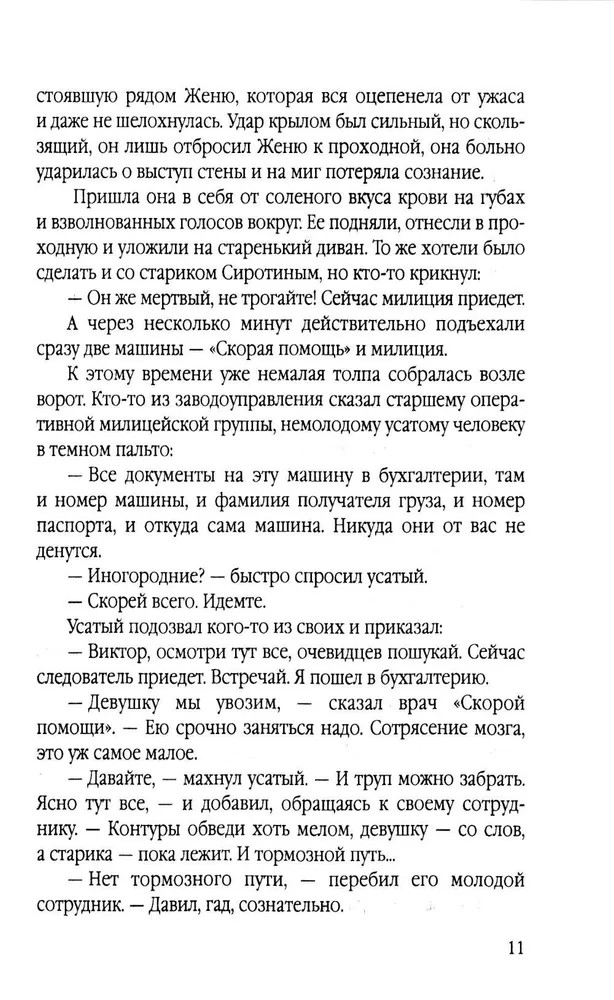 стоявшую рядом Женю, которая вся оцепенела от ужаса и даже не шелохнулась. Удар крылом был сильный, но скользящий, он лишь отбросил Женю к проходной, она больно ударилась о выступ стены и на миг потеряла сознание.

Пришла она в себя от соленого вкуса крови на губах и взволнованных голосов вокруг. Ее подняли, отнесли в проходную и уложили на старенький диван. То же хотели было сделать и со стариком Сиротиным, но кто-то крикнул:

— Он же мертвый, не трогайте! Сейчас милиция приедет.

А через несколько минут действительно подъехали сразу две машины — «Скорая помощь» и милиция.

К этому времени уже немалая толпа собралась возле ворот. Кто-то из заводоуправления сказал старшему оперативной милицейской группы, немолодому усатому человеку в темном пальто:

— Все документы на эту машину в бухгалтерии, там и номер машины, и фамилия получателя груза, и номер паспорта, и откуда сама машина. Никуда они от вас не денутся.

— Иногородние? — быстро спросил усатый.

— Скорей всего. Идемте.

Усатый подозвал кого-то из своих и приказал:

— Виктор, осмотри тут все, очевидцев пошукай. Сейчас следователь приедет. Встречай. Я пошел в бухгалтерию.

— Девушку мы увозим, — сказал врач «Скорой помощи». — Ею срочно заняться надо. Сотрясение мозга, это уж самое малое.

— Давайте, — махнул усатый. — И труп можно забрать. Ясно тут все, — и добавил, обращаясь к своему сотруднику. — Контуры обведи хоть мелом, девушку — со слов, а старика — пока лежит. И тормозной путь...

— Нет тормозного пути, — перебил его молодой сотрудник. — Давил, гад, сознательно.

11